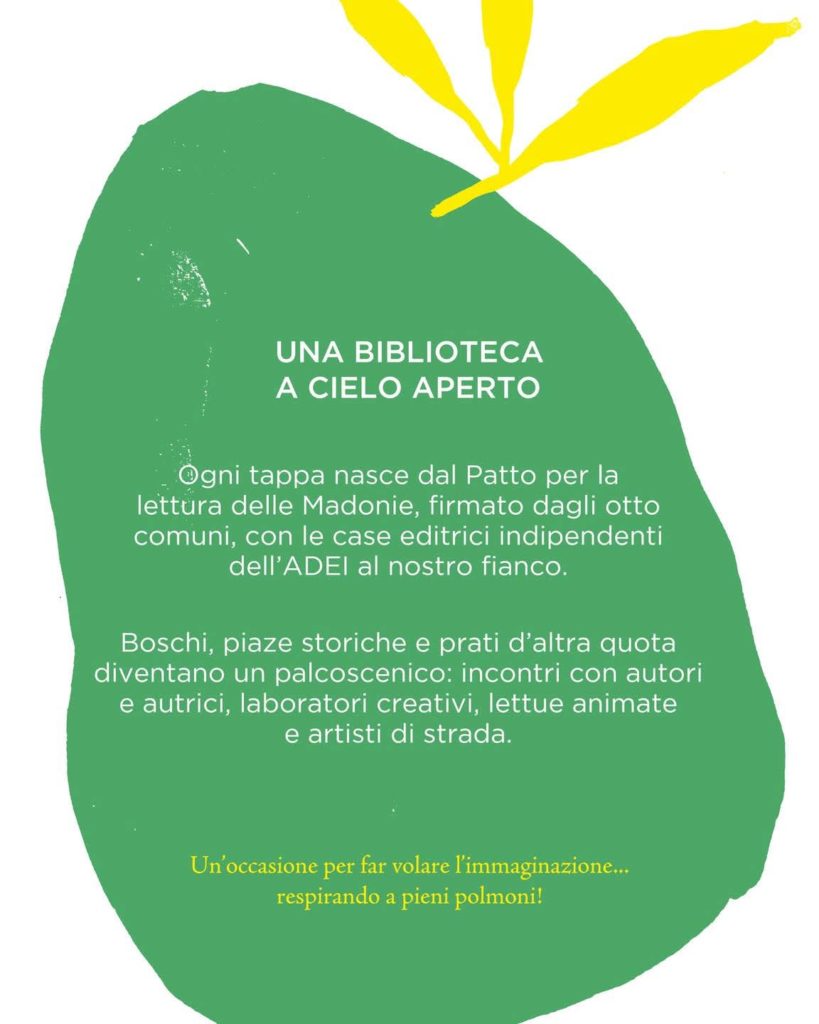 UNA BIBLIOTECA
A CIELO APERTO

Ogni tappa nasce dal Patto per la lettura delle Madonie, firmato dagli otto comuni, con le case editrici indipendenti dell'ADEI al nostro fianco.

Boschi, piaze storiche e prati d'altra quota diventano un palcoscenico: incontri con autori e autrici, laboratori creativi, lettue animate e artisti di strada.

Un'occasione per far volare l'immaginazione... respirando a pieni polmoni!